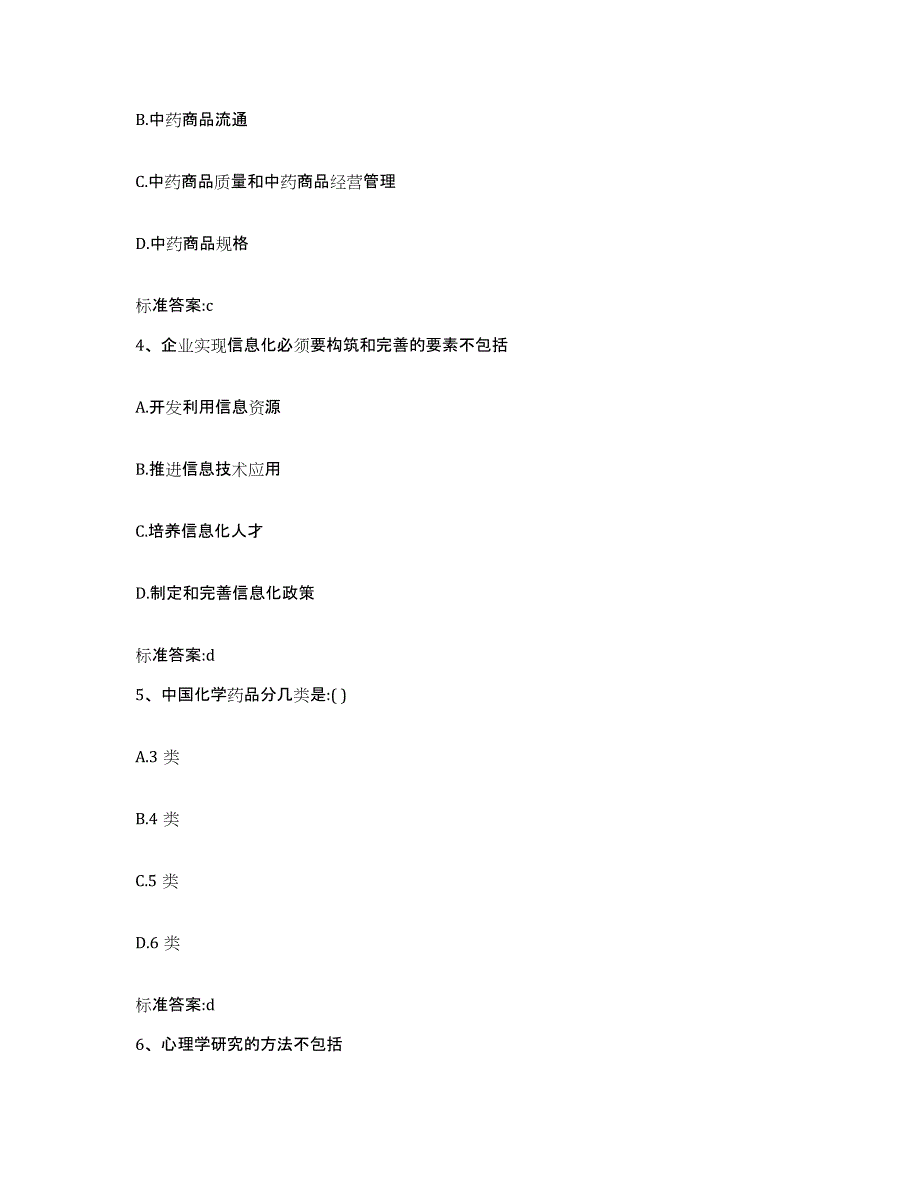 B.中药商品流通

C.中药商品质量和中药商品经营管理

D.中药商品规格

标准答案:c

4、企业实现信息化必须要构筑和完善的要素不包括

A.开发利用信息资源

B.推进信息技术应用

C.培养信息化人才

D.制定和完善信息化政策

标准答案:d

5、中国化学药品分几类是:( )

A.3 类

B.4 类

C.5 类

D.6 类

标准答案:d

6、心理学研究的方法不包括